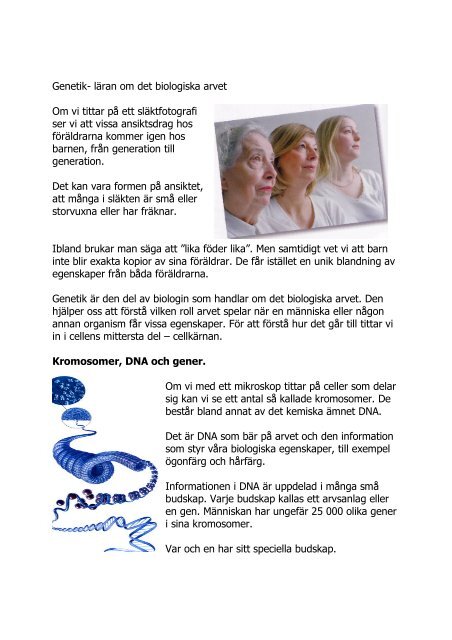 Genetik- läran om det biologiska arvet

Om vi tittar på ett släktfotografi ser vi att vissa ansiktsdrag hos föräldrarna kommer igen hos barnen, från generation till generation.

Det kan vara formen på ansiktet, att många i släkten är små eller storvuxna eller har fräknar.

Ibland brukar man säga att "lika föder lika". Men samtidigt vet vi att barn inte blir exakta kopior av sina föräldrar. De får istället en unik blandning av egenskaper från båda föräldrarna.

Genetik är den del av biologin som handlar om det biologiska arvet. Den hjälper oss att förstå vilken roll arvet spelar när en människa eller någon annan organism får vissa egenskaper. För att förstå hur det går till tittar vi in i cellens mittersta del – cellkärnan.

Kromosomer, DNA och gener.

Om vi med ett mikroskop tittar på celler som delar sig kan vi se ett antal så kallade kromosomer. De består bland annat av det kemiska ämnet DNA.

Det är DNA som bär på arvet och den information som styr våra biologiska egenskaper, till exempel ögonfärg och hårfärg.

Informationen i DNA är uppdelad i många små budskap. Varje budskap kallas ett arvsanlag eller en gen. Människan har ungefär 25 000 olika gener i sina kromosomer.

Var och en har sitt speciella budskap.